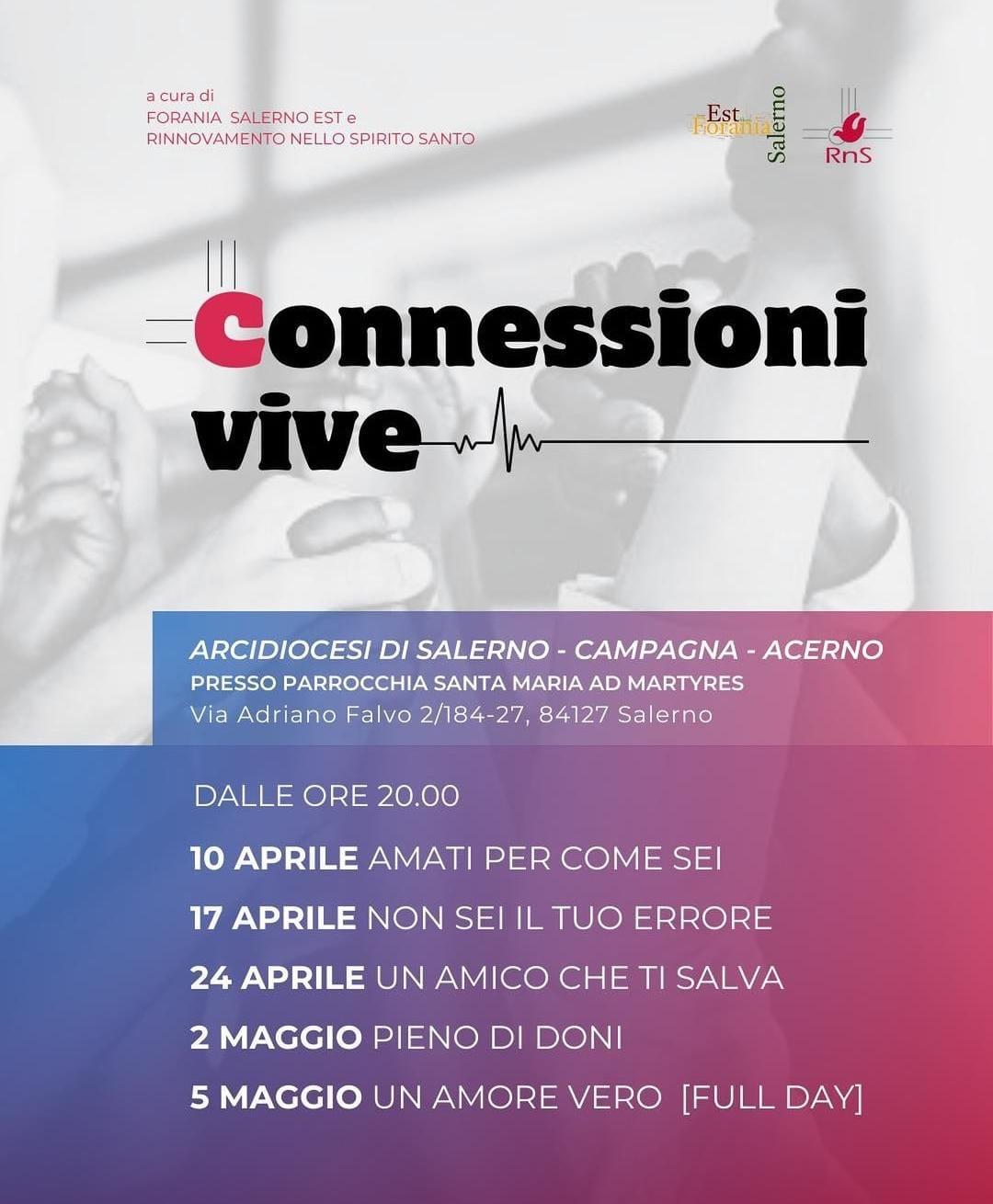 a cura di
FORANIA SALERNO EST e
RINNOVAMENTO NELLO SPIRITO SANTO

Est Forania Salerno

RnS

Connessioni vive

ARCIDIOCESI DI SALERNO - CAMPAGNA - ACERNO
PRESSO PARROCCHIA SANTA MARIA AD MARTYRES
Via Adriano Falvo 2/184-27, 84127 Salerno

DALLE ORE 20.00

10 APRILE AMATI PER COME SEI

17 APRILE NON SEI IL TUO ERRORE

24 APRILE UN AMICO CHE TI SALVA

2 MAGGIO PIENO DI DONI

5 MAGGIO UN AMORE VERO [FULL DAY]